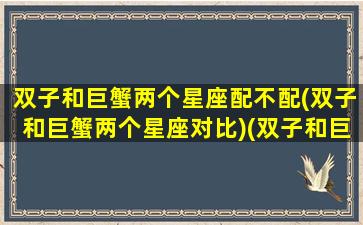 双子和巨蟹两个星座配不配(双子和巨蟹两个星座对比)(双子和巨